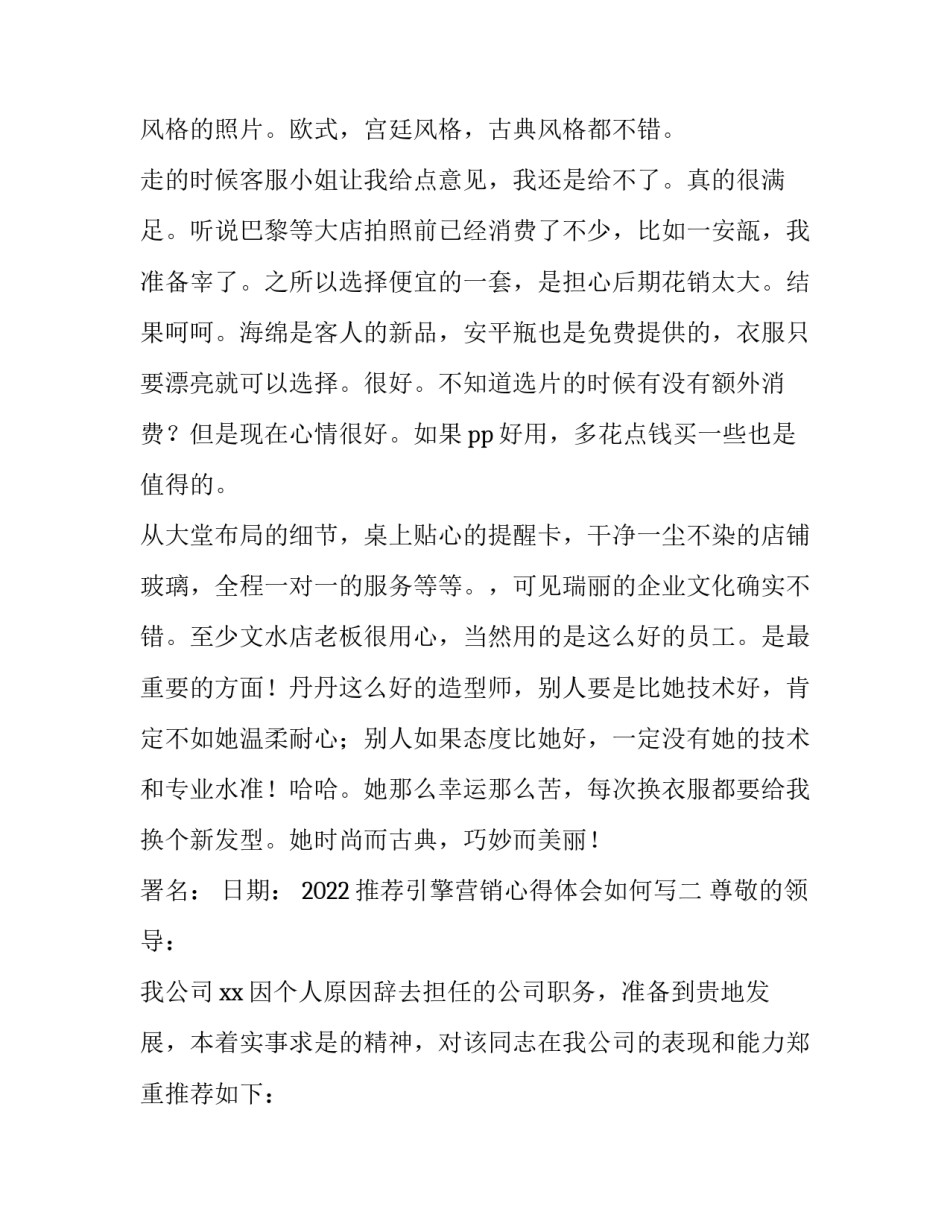 风格的照片。欧式，宫廷风格，古典风格都不错。

走的时候客服小姐让我给点意见，我还是给不了。真的很满足。听说巴黎等大店拍照前已经消费了不少，比如一安瓿，我准备宰了。之所以选择便宜的一套，是担心后期花销太大。结果呵呵。海绵是客人的新品，安平瓶也是免费提供的，衣服只要漂亮就可以选择。很好。不知道选片的时候有没有额外消费？但是现在心情很好。如果 pp 好用，多花点钱买一些也是值得的。

从大堂布局的细节，桌上贴心的提醒卡，干净一尘不染的店铺玻璃，全程一对一的服务等等。，可见瑞丽的企业文化确实不错。至少文水店老板很用心，当然用的是这么好的员工。是最重要的方面！丹丹这么好的造型师，别人要是比她技术好，肯定不如她温柔耐心；别人如果态度比她好，一定没有她的技术和专业水准！哈哈。她那么幸运那么苦，每次换衣服都要给我换个新发型。她时尚而古典，巧妙而美丽！

署名： 日期： 2022 推荐引擎营销心得体会如何写二 尊敬的领导：

我公司 xx 因个人原因辞去担任的公司职务，准备到贵地发展，本着实事求是的精神，对该同志在我公司的表现和能力郑重推荐如下：